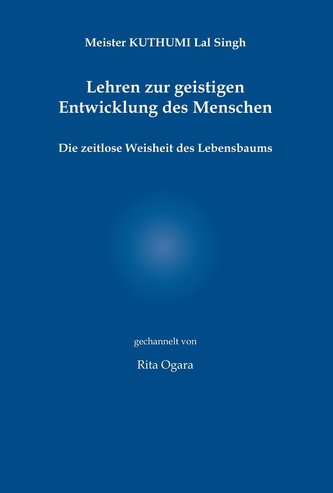 Meister KUTHUMI Lal Singh

Lehren zur geistigen Entwicklung des Menschen

Die zeitlose Weisheit des Lebensbaums

gechannelt von

Rita Ogara